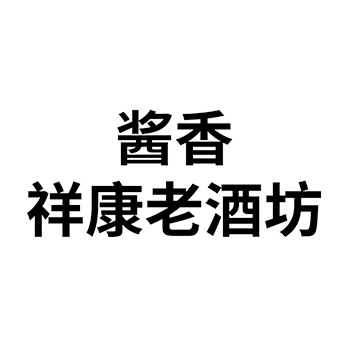 酱香
祥康老酒坊